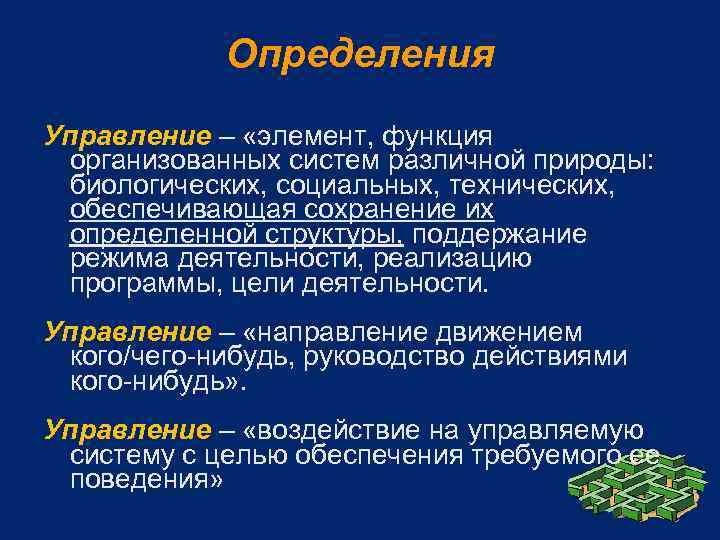 Определения

Управление – «элемент, функция организованных систем различной природы: биологических, социальных, технических, обеспечивающая сохранение их определенной структуры, поддержание режима деятельности, реализацию программы, цели деятельности.

Управление – «направление движением кого/чего-нибудь, руководство действиями кого-нибудь».

Управление – «воздействие на управляемую систему с целью обеспечения требуемого ее поведения»